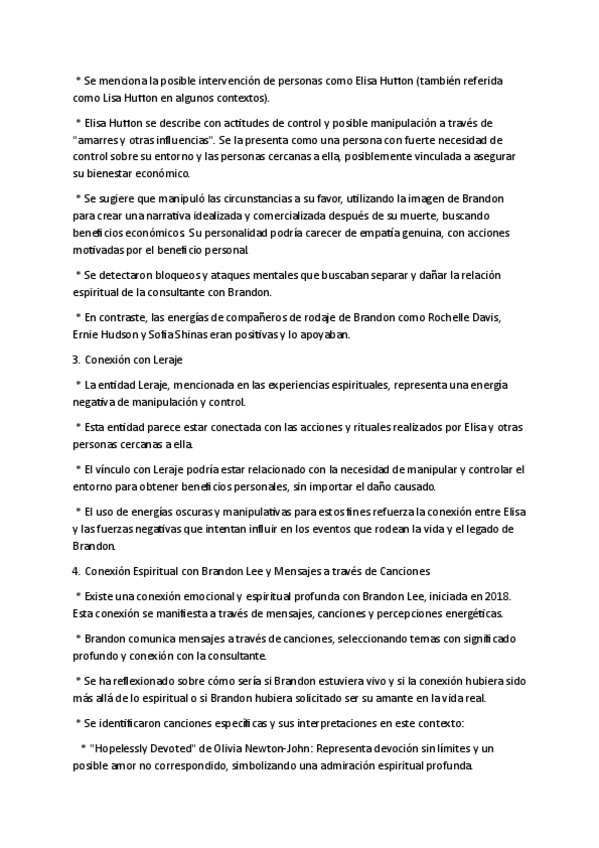 * Se menciona la posible intervención de personas como Elisa Hutton (también referida como Lisa Hutton en algunos contextos).

* Elisa Hutton se describe con actitudes de control y posible manipulación a través de "amarres y otras influencias". Se la presenta como una persona con fuerte necesidad de control sobre su entorno y las personas cercanas a ella, posiblemente vinculada a asegurar su bienestar económico.

* Se sugiere que manipuló las circunstancias a su favor, utilizando la imagen de Brandon para crear una narrativa idealizada y comercializada después de su muerte, buscando beneficios económicos. Su personalidad podría carecer de empatía genuina, con acciones motivadas por el beneficio personal.

* Se detectaron bloqueos y ataques mentales que buscaban separar y dañar la relación espiritual de la consultante con Brandon.

* En contraste, las energías de compañeros de rodaje de Brandon como Rochelle Davis, Ernie Hudson y Sofia Shinas eran positivas y lo apoyaban.

3. Conexión con Leraje

* La entidad Leraje, mencionada en las experiencias espirituales, representa una energía negativa de manipulación y control.

* Esta entidad parece estar conectada con las acciones y rituales realizados por Elisa y otras personas cercanas a ella.

* El vínculo con Leraje podría estar relacionado con la necesidad de manipular y controlar el entorno para obtener beneficios personales, sin importar el daño causado.

* El uso de energías oscuras y manipulativas para estos fines refuerza la conexión entre Elisa y las fuerzas negativas que intentan influir en los eventos que rodean la vida y el legado de Brandon.

4. Conexión Espiritual con Brandon Lee y Mensajes a través de Canciones

* Existe una conexión emocional y espiritual profunda con Brandon Lee, iniciada en 2018. Esta conexión se manifiesta a través de mensajes, canciones y percepciones energéticas.

* Brandon comunica mensajes a través de canciones, seleccionando temas con significado profundo y conexión con la consultante.

* Se ha reflexionado sobre cómo sería si Brandon estuviera vivo y si la conexión hubiera sido más allá de lo espiritual o si Brandon hubiera solicitado ser su amante en la vida real.

* Se identificaron canciones específicas y sus interpretaciones en este contexto:

* "Hopelessly Devoted" de Olivia Newton-John: Representa devoción sin límites y un posible amor no correspondido, simbolizando una admiración espiritual profunda.